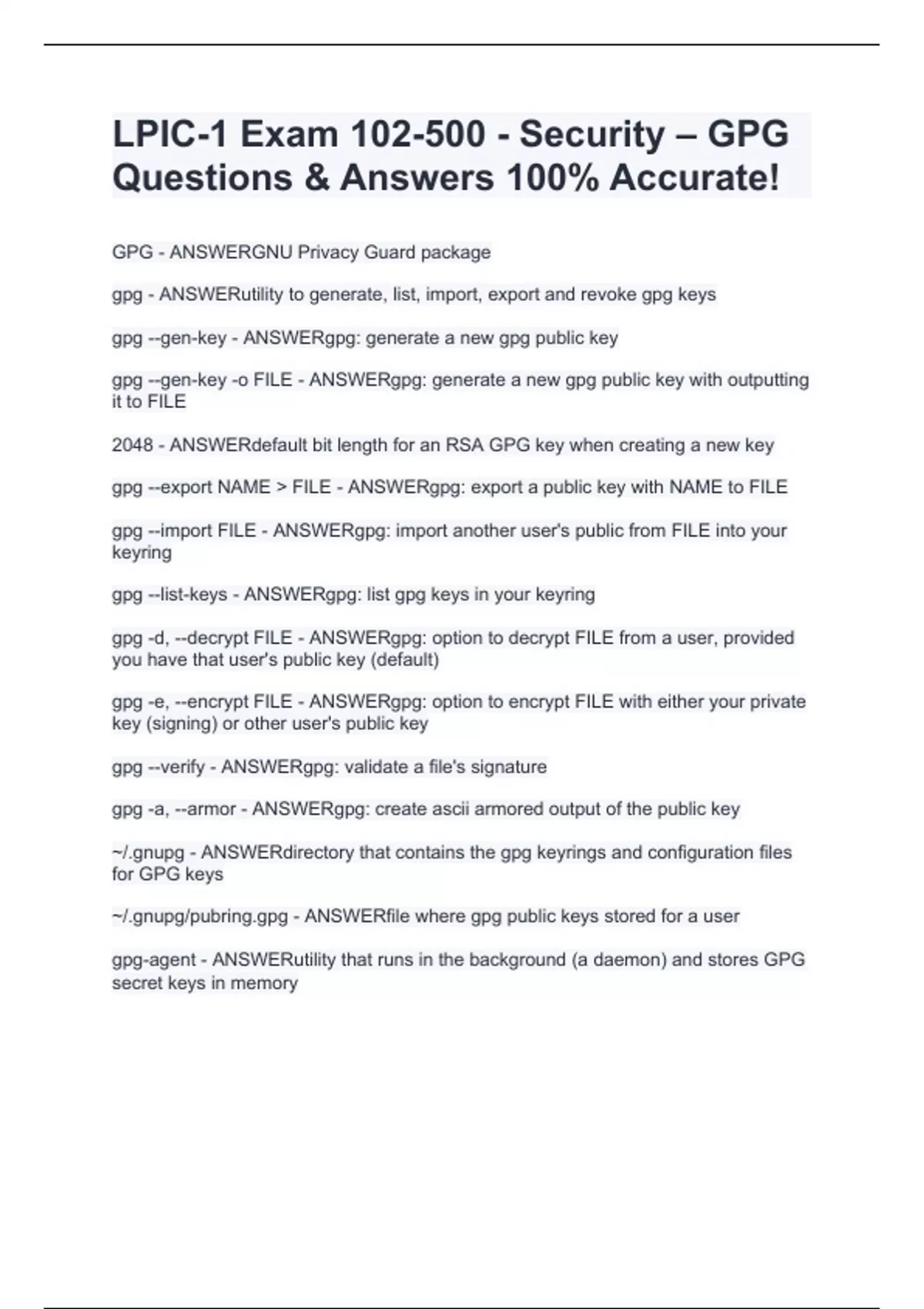 LPIC-1 Exam 102-500 - Security – GPG Questions & Answers 100% Accurate!

GPG - ANSWERGNU Privacy Guard package

gpg - ANSWERutility to generate, list, import, export and revoke gpg keys

gpg --gen-key - ANSWERgpg: generate a new gpg public key

gpg --gen-key -o FILE - ANSWERgpg: generate a new gpg public key with outputting it to FILE

2048 - ANSWERdefault bit length for an RSA GPG key when creating a new key

gpg --export NAME > FILE - ANSWERgpg: export a public key with NAME to FILE

gpg --import FILE - ANSWERgpg: import another user's public from FILE into your keyring

gpg --list-keys - ANSWERgpg: list gpg keys in your keyring

gpg -d, --decrypt FILE - ANSWERgpg: option to decrypt FILE from a user, provided you have that user's public key (default)

gpg -e, --encrypt FILE - ANSWERgpg: option to encrypt FILE with either your private key (signing) or other user's public key

gpg --verify - ANSWERgpg: validate a file's signature

gpg -a, --armor - ANSWERgpg: create ascii armored output of the public key

~/.gnupg - ANSWERdirectory that contains the gpg keyrings and configuration files for GPG keys

~/.gnupg/pubring.gpg - ANSWERfile where gpg public keys stored for a user

gpg-agent - ANSWERutility that runs in the background (a daemon) and stores GPG secret keys in memory